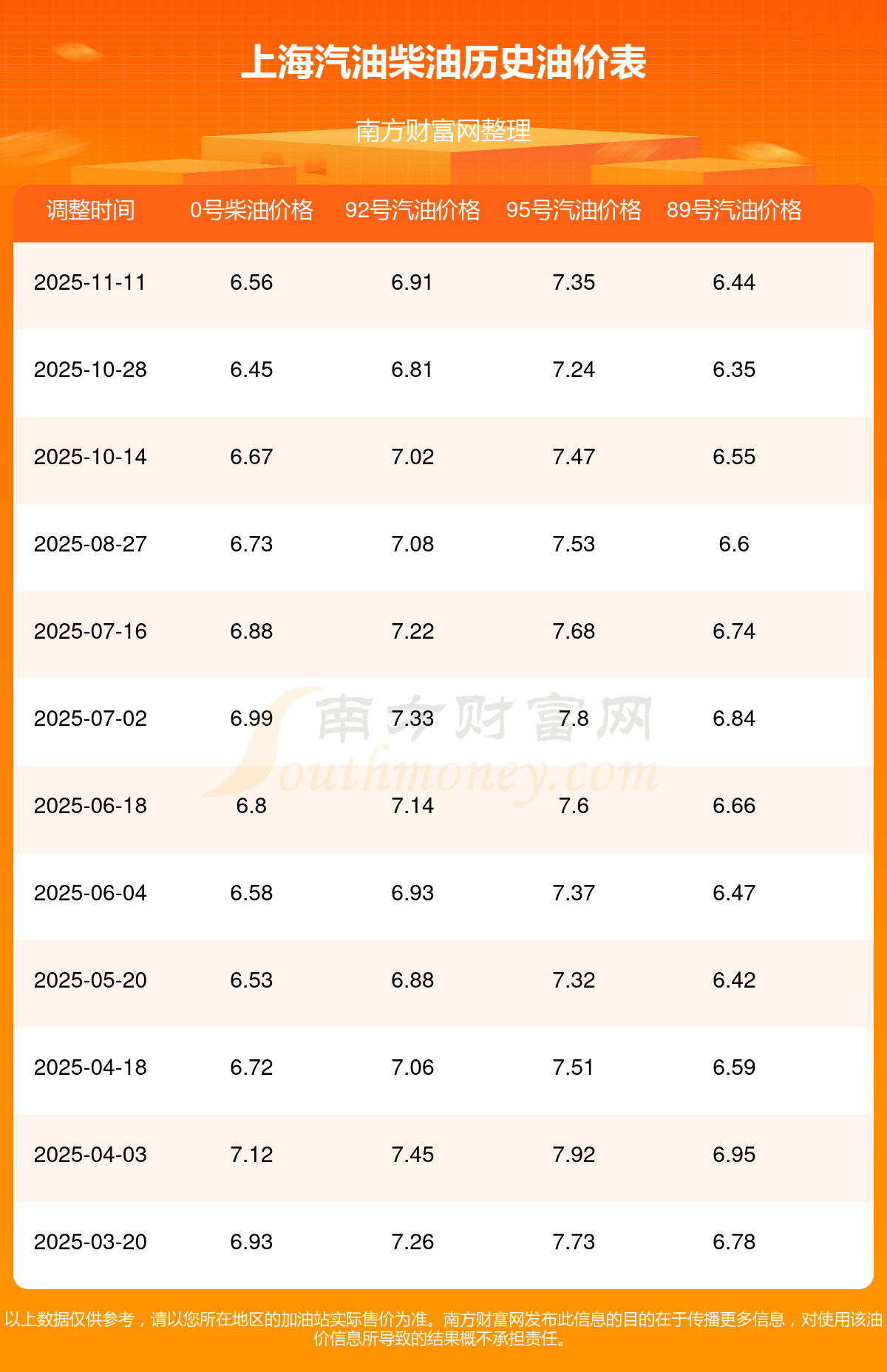 上海汽油柴油历史油价表

南方财富网整理

| 调整时间 | 0号柴油价格 | 92号汽油价格 | 95号汽油价格 | 89号汽油价格 |
|---|---|---|---|---|
| 2025-11-11 | 6.56 | 6.91 | 7.35 | 6.44 |
| 2025-10-28 | 6.45 | 6.81 | 7.24 | 6.35 |
| 2025-10-14 | 6.67 | 7.02 | 7.47 | 6.55 |
| 2025-08-27 | 6.73 | 7.08 | 7.53 | 6.6 |
| 2025-07-16 | 6.88 | 7.22 | 7.68 | 6.74 |
| 2025-07-02 | 6.99 | 7.33 | 7.8 | 6.84 |
| 2025-06-18 | 6.8 | 7.14 | 7.6 | 6.66 |
| 2025-06-04 | 6.58 | 6.93 | 7.37 | 6.47 |
| 2025-05-20 | 6.53 | 6.88 | 7.32 | 6.42 |
| 2025-04-18 | 6.72 | 7.06 | 7.51 | 6.59 |
| 2025-04-03 | 7.12 | 7.45 | 7.92 | 6.95 |
| 2025-03-20 | 6.93 | 7.26 | 7.73 | 6.78 |

以上数据仅供参考，请以您所在地区的加油站实际售价为准。南方财富网发布此信息的目的在于传播更多信息，对使用该油价信息所导致的结果概不承担责任。

南方财富网
Southmoney.com